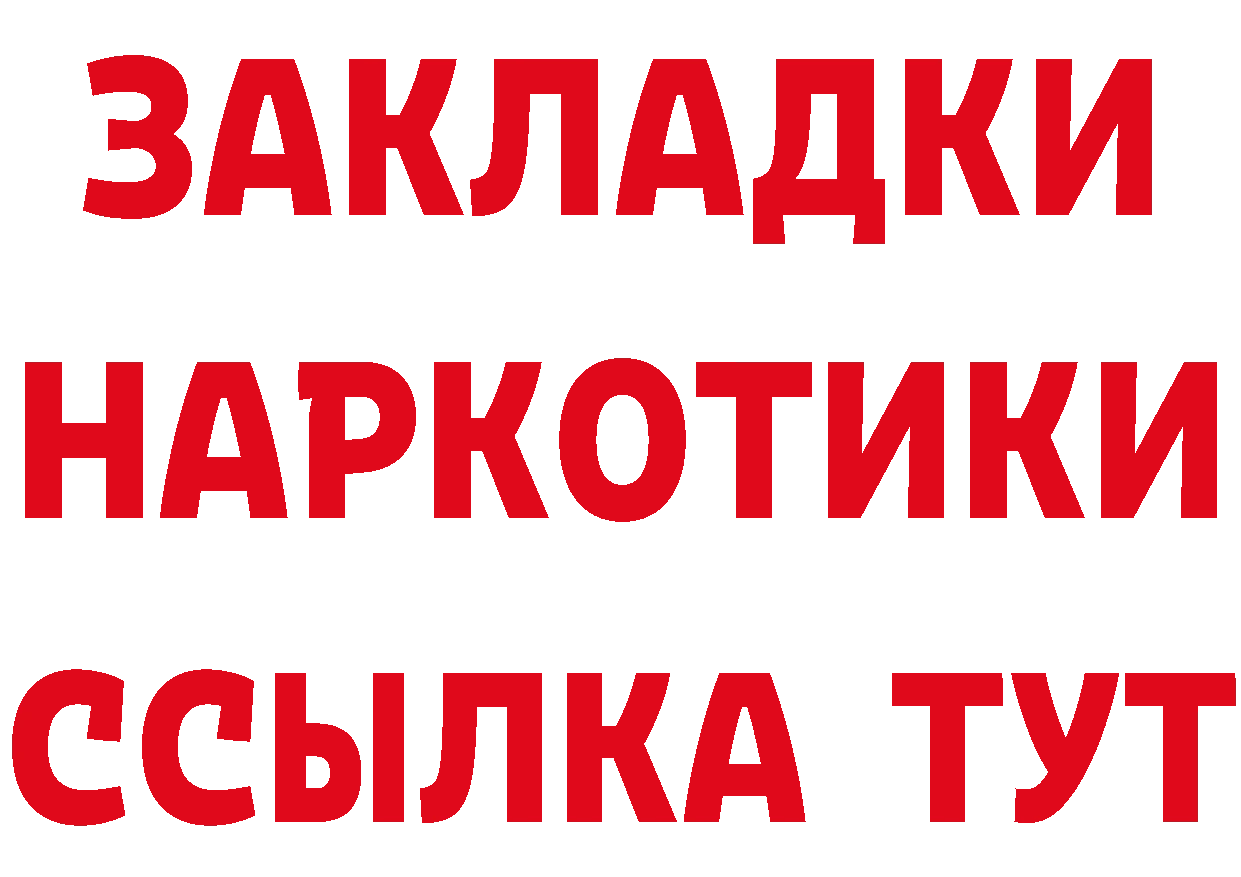 ЗАКЛАДКИ НАРКОТИКИ ССЫЛКА ТУТ